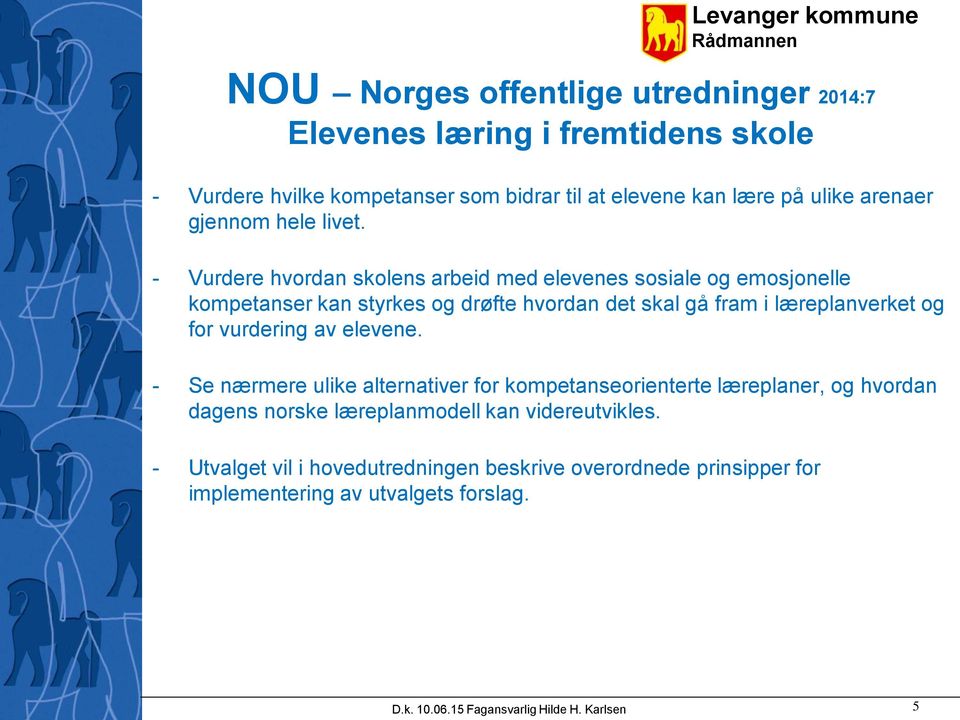 Levanger kommune
Rådmannen

NOU – Norges offentlige utredninger 2014:7
Elevenes læring i fremtidens skole

- Vurdere hvilke kompetanser som bidrar til at elevene kan lære på ulike arenaer gjennom hele livet.

- Vurdere hvordan skolens arbeid med elevenes sosiale og emosjonelle kompetanser kan styrkes og drøfte hvordan det skal gå fram i læreplanverket og for vurdering av elevene.

- Se nærmere ulike alternativer for kompetanseorienterte læreplaner, og hvordan dagens norske læreplanmodell kan videreutvikles.

- Utvalget vil i hovedutredningen beskrive overordnede prinsipper for implementering av utvalgets forslag.

D.k. 10.06.15 Fagansvarlig Hilde H. Karlsen

5